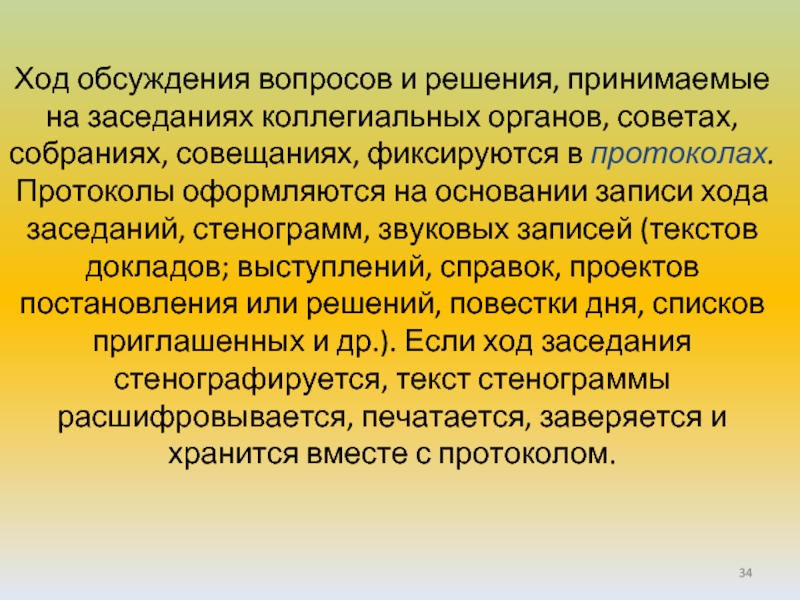 Ход обсуждения вопросов и решения, принимаемые на заседаниях коллегиальных органов, советах, собраниях, совещаниях, фиксируются в протоколах. Протоколы оформляются на основании записи хода заседаний, стенограмм, звуковых записей (текстов докладов; выступлений, справок, проектов постановления или решений, повестки дня, списков приглашенных и др.). Если ход заседания стенографируется, текст стенограммы расшифровывается, печатается, заверяется и хранится вместе с протоколом.

34